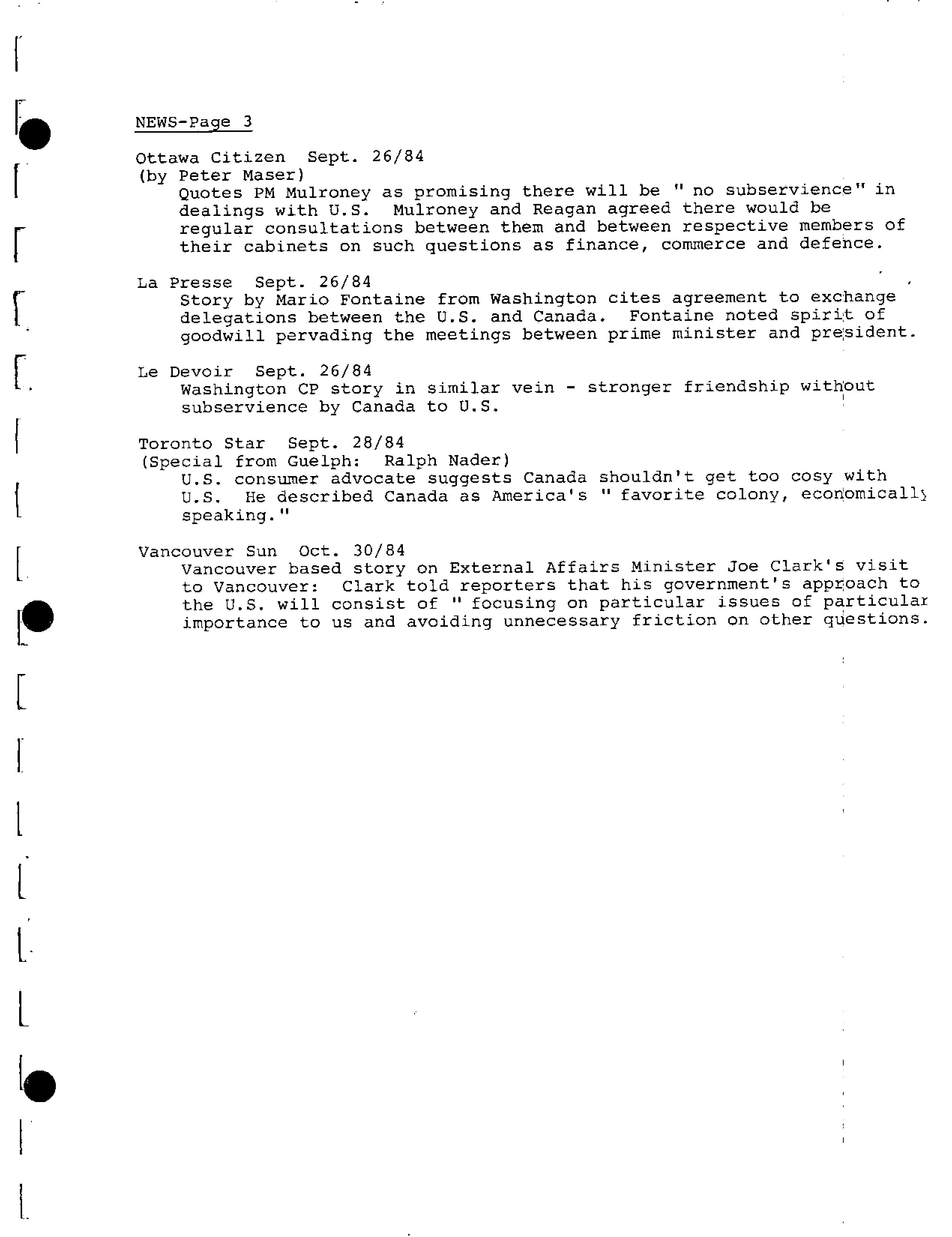 NEWS-Page 3

Ottawa Citizen Sept. 26/84
(by Peter Maser)
Quotes PM Mulroney as promising there will be " no subservience" in dealings with U.S. Mulroney and Reagan agreed there would be regular consultations between them and between respective members of their cabinets on such questions as finance, commerce and defence.

La Presse Sept. 26/84
Story by Mario Fontaine from Washington cites agreement to exchange delegations between the U.S. and Canada. Fontaine noted spirit of goodwill pervading the meetings between prime minister and president.

Le Devoir Sept. 26/84
Washington CP story in similar vein - stronger friendship without subservience by Canada to U.S.

Toronto Star Sept. 28/84
(Special from Guelph: Ralph Nader)
U.S. consumer advocate suggests Canada shouldn't get too cosy with U.S. He described Canada as America's " favorite colony, economically speaking."

Vancouver Sun Oct. 30/84
Vancouver based story on External Affairs Minister Joe Clark's visit to Vancouver: Clark told reporters that his government's approach to the U.S. will consist of " focusing on particular issues of particular importance to us and avoiding unnecessary friction on other questions.